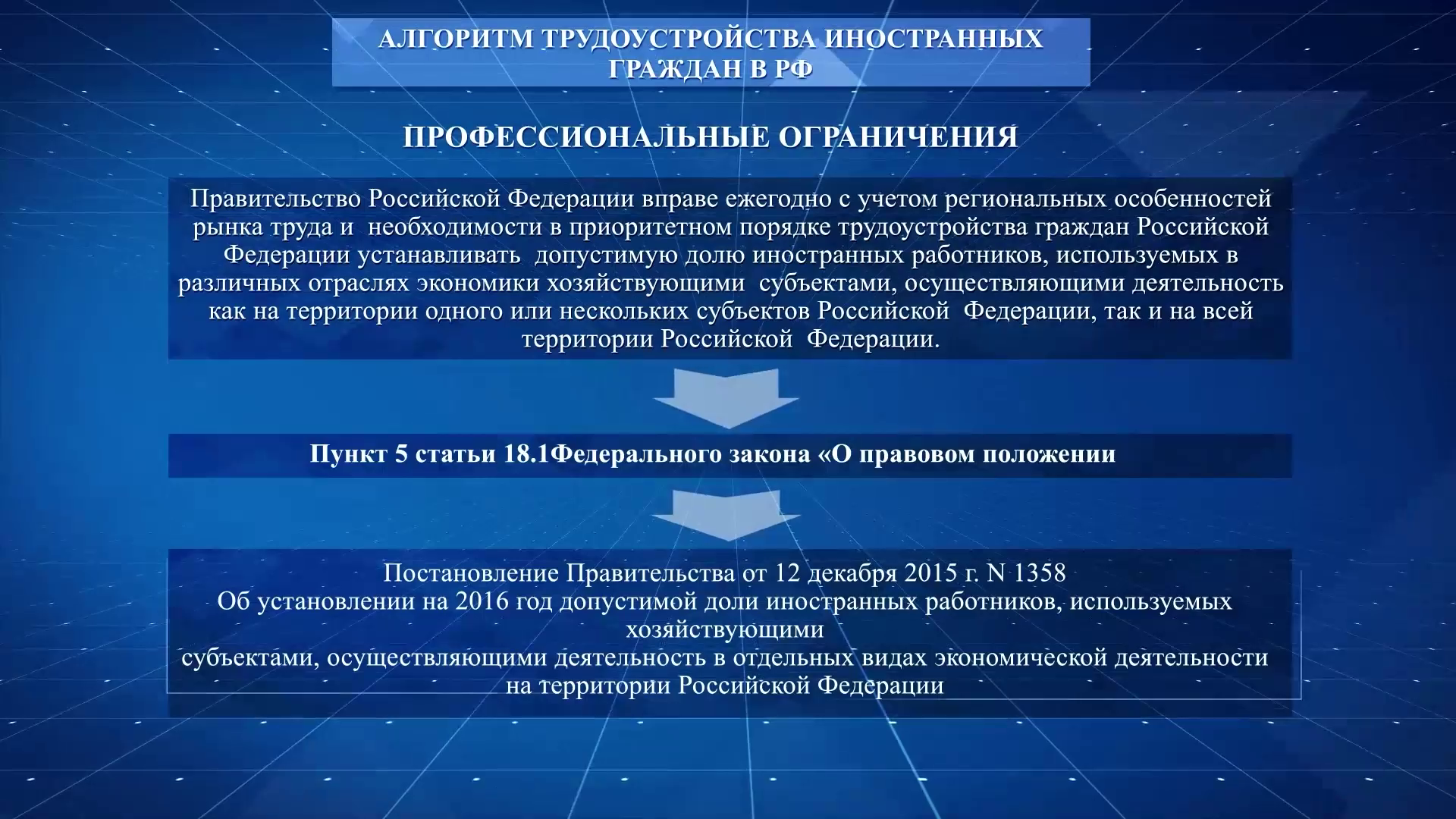 АЛГОРИТМ ТРУДОУСТРОЙСТВА ИНОСТРАННЫХ ГРАЖДАН В РФ

ПРОФЕССИОНАЛЬНЫЕ ОГРАНИЧЕНИЯ

Правительство Российской Федерации вправе ежегодно с учетом региональных особенностей рынка труда и необходимости в приоритетном порядке трудоустройства граждан Российской Федерации устанавливать допустимую долю иностранных работников, используемых в различных отраслях экономики хозяйствующими субъектами, осуществляющими деятельность как на территории одного или нескольких субъектов Российской Федерации, так и на всей территории Российской Федерации.

Пункт 5 статьи 18.1Федерального закона «О правовом положении

Постановление Правительства от 12 декабря 2015 г. N 1358
Об установлении на 2016 год допустимой доли иностранных работников, используемых хозяйствующими
субъектами, осуществляющими деятельность в отдельных видах экономической деятельности на территории Российской Федерации